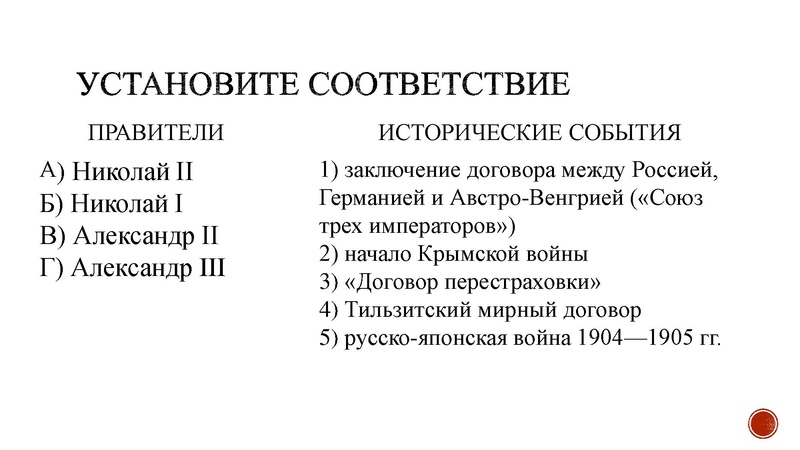 УСТАНОВИТЕ СООТВЕТСТВИЕ

ПРАВИТЕЛИ

А) Николай II
Б) Николай I
В) Александр II
Г) Александр III

ИСТОРИЧЕСКИЕ СОБЫТИЯ

1) заключение договора между Россией, Германией и Австро-Венгрией («Союз трех императоров»)
2) начало Крымской войны
3) «Договор перестраховки»
4) Тильзитский мирный договор
5) русско-японская война 1904—1905 гг.